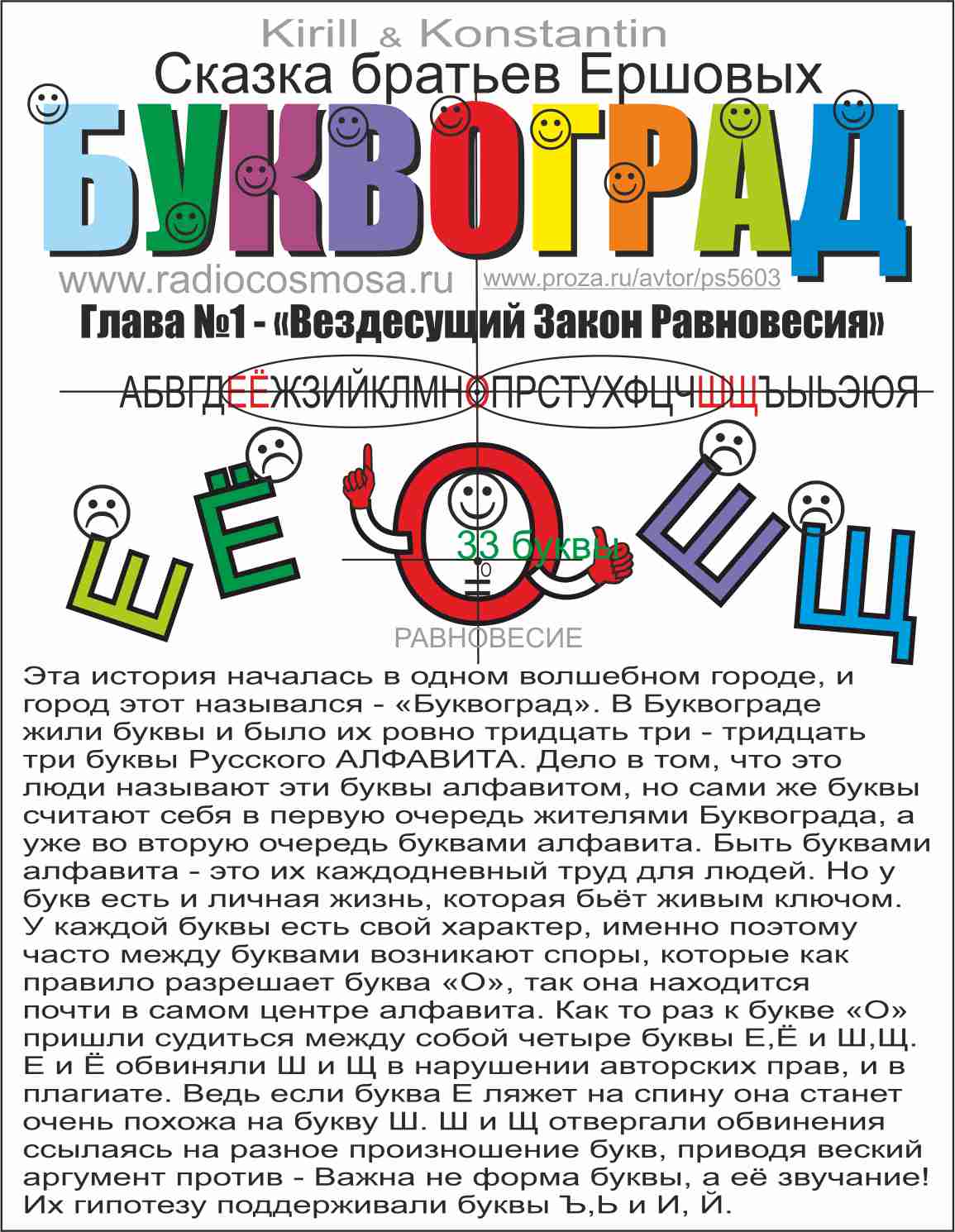 Kirill & Konstantin
Сказка братьев Ершовых
БУКВОГРАД
www.radiocosmosa.ru
www.proza.ru/avtor/ps5603
Глава №1 - «Вездесущий Закон Равновесия»

АБВГДЕЁЖЗИЙКЛМНОПРСТУХФЦЧШЩЪЫЬЭЮЯ

Е Ё О Ш Щ
33 буквы
0
РАВНОВЕСИЕ

Эта история началась в одном волшебном городе, и город этот назывался - «Буквоград». В Буквограде жили буквы и было их ровно тридцать три - тридцать три буквы Русского АЛФАВИТА. Дело в том, что это люди называют эти буквы алфавитом, но сами же буквы считают себя в первую очередь жителями Буквограда, а уже во вторую очередь буквами алфавита. Быть буквами алфавита - это их каждодневный труд для людей. Но у букв есть и личная жизнь, которая бьёт живым ключом. У каждой буквы есть свой характер, именно поэтому часто между буквами возникают споры, которые как правило разрешает буква «О», так она находится почти в самом центре алфавита. Как то раз к букве «О» пришли судиться между собой четыре буквы Е,Ё и Ш,Щ. Е и Ё обвиняли Ш и Щ в нарушении авторских прав, и в плагиате. Ведь если буква Е ляжет на спину она станет очень похожа на букву Ш. Ш и Щ отвергали обвинения ссылаясь на разное произношение букв, приводя веский аргумент против - Важна не форма буквы, а её звучание! Их гипотезу поддерживали буквы Ъ,Ь и И, Й.